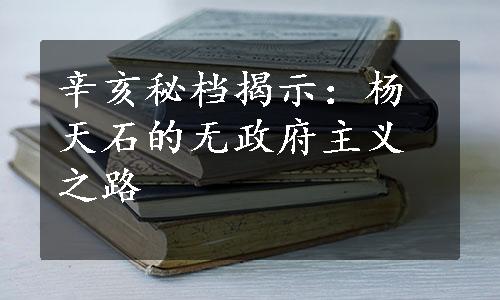 辛亥秘档揭示：杨天石的无政府主义之路